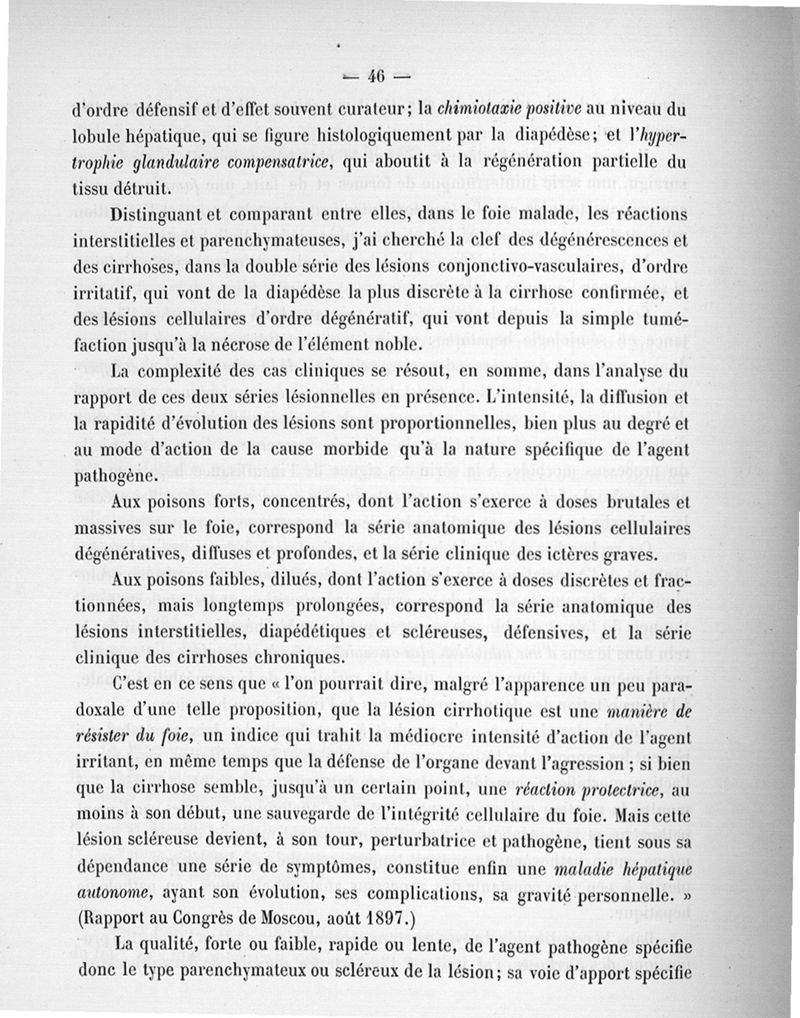 — 46 —

d'ordre défensif et d'effet souvent curateur; la chimiotaxie positive au niveau du lobule hépatique, qui se figure histologiquement par la diapédèse; et l'hypertrophie glandulaire compensatrice, qui aboutit à la régénération partielle du tissu détruit.

Distinguant et comparant entre elles, dans le foie malade, les réactions interstitielles et parenchymateuses, j'ai cherché la clef des dégénérescences et des cirrhoses, dans la double série des lésions conjonctivo-vasculaires, d'ordre irritatif, qui vont de la diapédèse la plus discrète à la cirrhose confirmée, et des lésions cellulaires d'ordre dégénératif, qui vont depuis la simple tuméfaction jusqu'à la nécrose de l'élément noble.

La complexité des cas cliniques se résout, en somme, dans l'analyse du rapport de ces deux séries lésionnelles en présence. L'intensité, la diffusion et la rapidité d'évolution des lésions sont proportionnelles, bien plus au degré et au mode d'action de la cause morbide qu'à la nature spécifique de l'agent pathogène.

Aux poisons forts, concentrés, dont l'action s'exerce à doses brutales et massives sur le foie, correspond la série anatomique des lésions cellulaires dégénératives, diffuses et profondes, et la série clinique des ictères graves.

Aux poisons faibles, dilués, dont l'action s'exerce à doses discrètes et fractionnées, mais longtemps prolongées, correspond la série anatomique des lésions interstitielles, diapédétiques et scléreuses, défensives, et la série clinique des cirrhoses chroniques.

C'est en ce sens que « l'on pourrait dire, malgré l'apparence un peu paradoxale d'une telle proposition, que la lésion cirrhotique est une manière de résister du foie, un indice qui trahit la médiocre intensité d'action de l'agent irritant, en même temps que la défense de l'organe devant l'agression ; si bien que la cirrhose semble, jusqu'à un certain point, une réaction protectrice, au moins à son début, une sauvegarde de l'intégrité cellulaire du foie. Mais cette lésion scléreuse devient, à son tour, perturbatrice et pathogène, tient sous sa dépendance une série de symptômes, constitue enfin une maladie hépatique autonome, ayant son évolution, ses complications, sa gravité personnelle. » (Rapport au Congrès de Moscou, août 1897.)

La qualité, forte ou faible, rapide ou lente, de l'agent pathogène spécifie donc le type parenchymateux ou scléreux de la lésion; sa voie d'apport spécifie